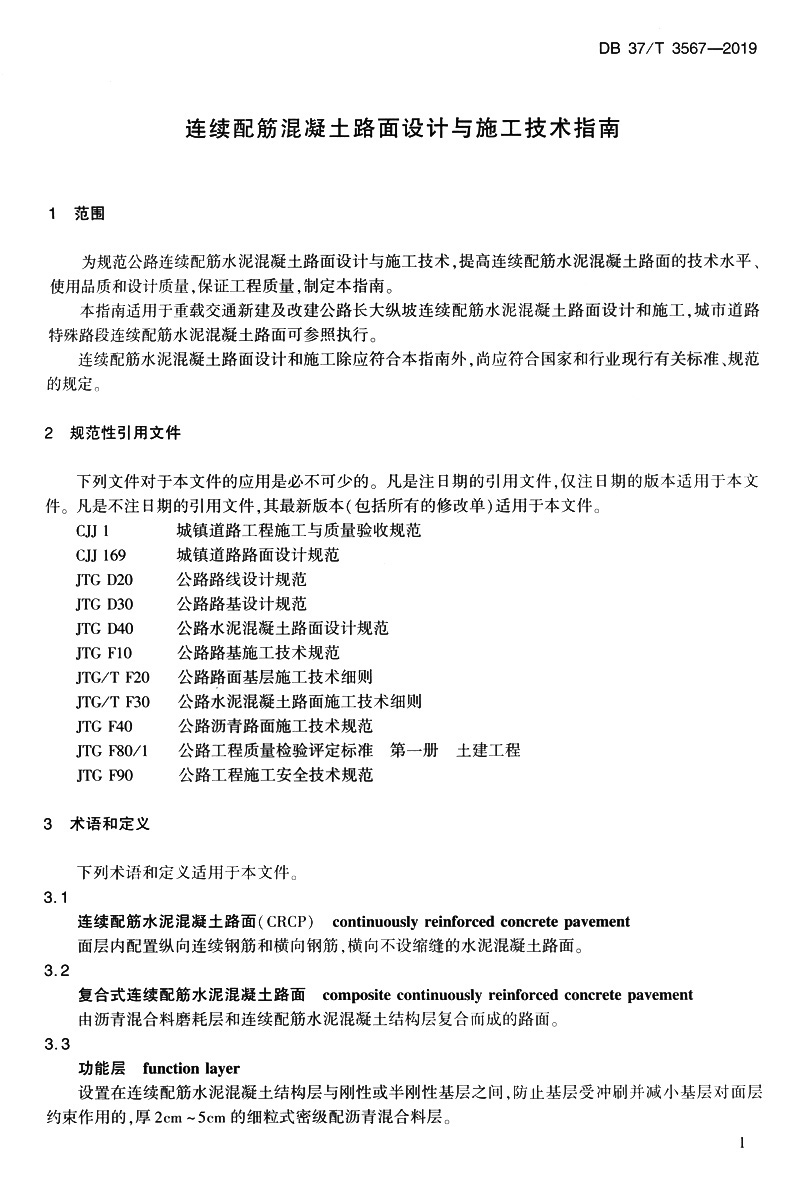 DB 37/T 3567—2019

连续配筋混凝土路面设计与施工技术指南

1 范围

为规范公路连续配筋水泥混凝土路面设计与施工技术，提高连续配筋水泥混凝土路面的技术水平、使用品质和设计质量，保证工程质量，制定本指南。

本指南适用于重载交通新建及改建公路长大纵坡连续配筋水泥混凝土路面设计和施工，城市道路特殊路段连续配筋水泥混凝土路面可参照执行。

连续配筋水泥混凝土路面设计和施工除应符合本指南外，尚应符合国家和行业现行有关标准、规范的规定。

2 规范性引用文件

下列文件对于本文件的应用是必不可少的。凡是注日期的引用文件，仅注日期的版本适用于本文件。凡是不注日期的引用文件，其最新版本（包括所有的修改单）适用于本文件。

CJJ 1 城镇道路工程施工与质量验收规范
CJJ 169 城镇道路路面设计规范
JTG D20 公路路线设计规范
JTG D30 公路路基设计规范
JTG D40 公路水泥混凝土路面设计规范
JTG F10 公路路基施工技术规范
JTG/T F20 公路路面基层施工技术细则
JTG/T F30 公路水泥混凝土路面施工技术细则
JTG F40 公路沥青路面施工技术规范
JTG F80/1 公路工程质量检验评定标准 第一册 土建工程
JTG F90 公路工程施工安全技术规范

3 术语和定义

下列术语和定义适用于本文件。

3.1
连续配筋水泥混凝土路面（CRCP） continuously reinforced concrete pavement
面层内配置纵向连续钢筋和横向钢筋，横向不设缩缝的水泥混凝土路面。

3.2
复合式连续配筋水泥混凝土路面 composite continuously reinforced concrete pavement
由沥青混合料磨耗层和连续配筋水泥混凝土结构层复合而成的路面。

3.3
功能层 function layer
设置在连续配筋水泥混凝土结构层与刚性或半刚性基层之间，防止基层受冲刷并减小基层对面层约束作用的，厚 2cm ~ 5cm 的细粒式密级配沥青混合料层。

1